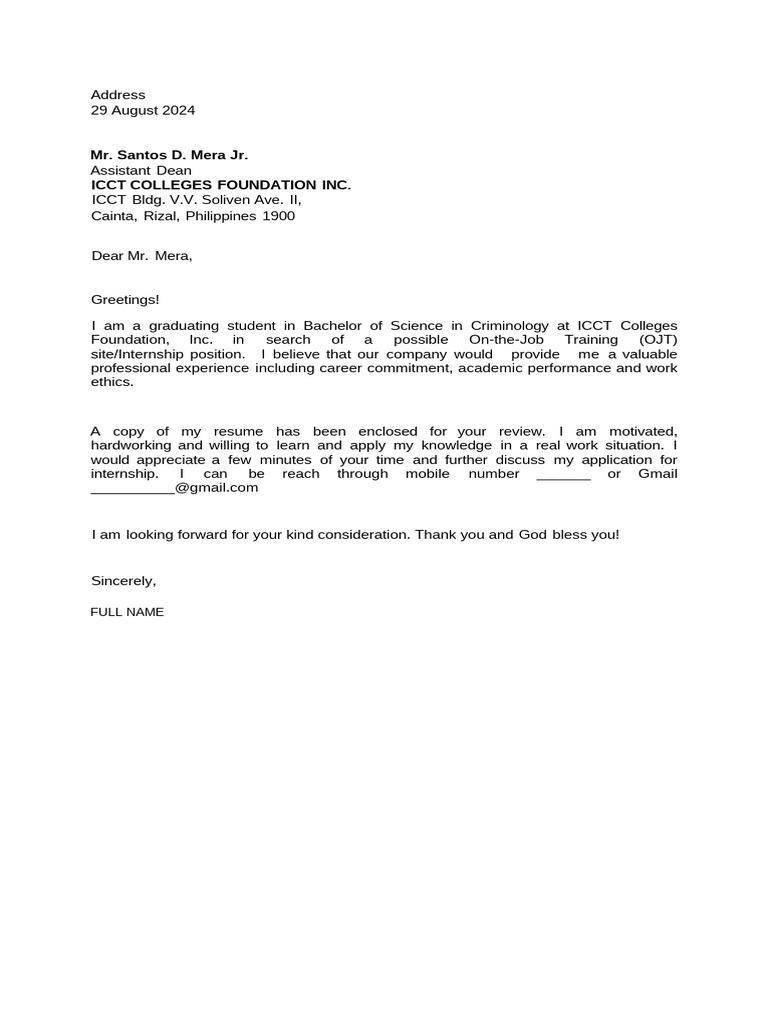 Address
29 August 2024

Mr. Santos D. Mera Jr.
Assistant Dean
ICCT COLLEGES FOUNDATION INC.
ICCT Bldg. V.V. Soliven Ave. II,
Cainta, Rizal, Philippines 1900

Dear Mr. Mera,

Greetings!

I am a graduating student in Bachelor of Science in Criminology at ICCT Colleges Foundation, Inc. in search of a possible On-the-Job Training (OJT) site/Internship position. I believe that our company would provide me a valuable professional experience including career commitment, academic performance and work ethics.

A copy of my resume has been enclosed for your review. I am motivated, hardworking and willing to learn and apply my knowledge in a real work situation. I would appreciate a few minutes of your time and further discuss my application for internship. I can be reach through mobile number _______ or Gmail ___________@gmail.com

I am looking forward for your kind consideration. Thank you and God bless you!

Sincerely,

FULL NAME